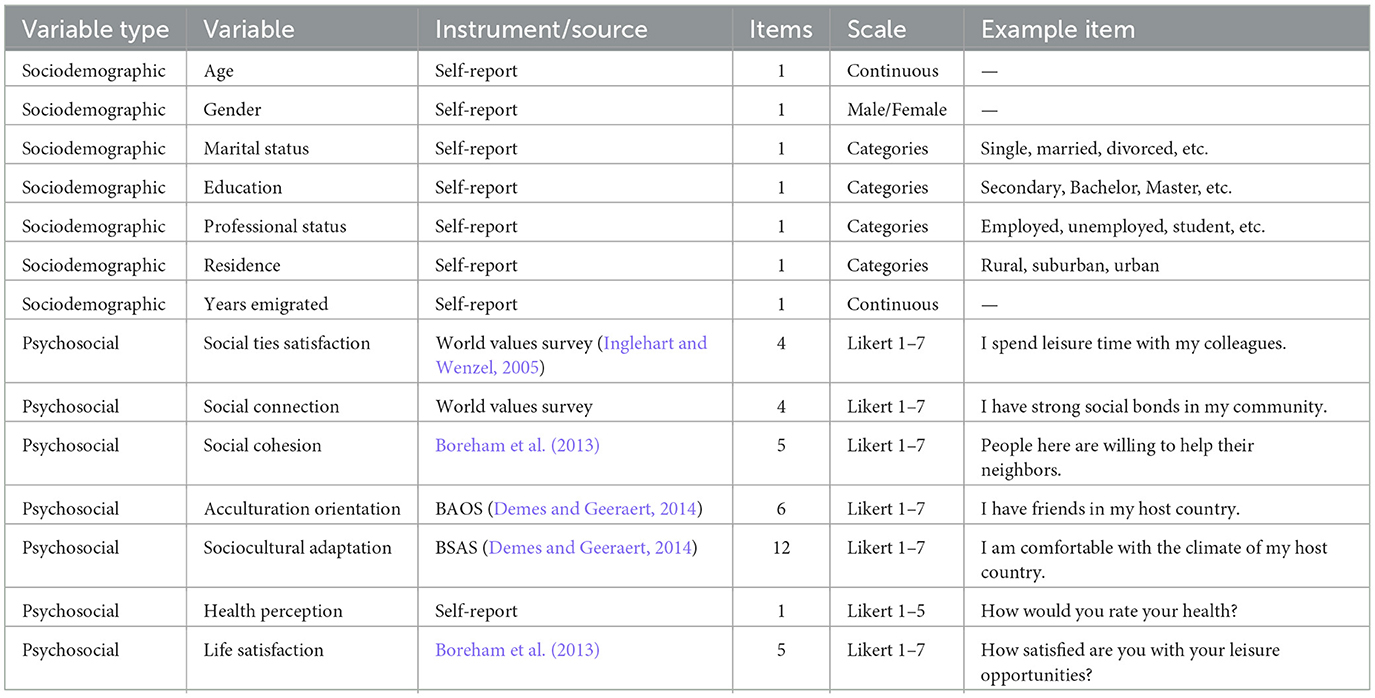 | Variable type | Variable | Instrument/source | Items | Scale | Example item |
|---|---|---|---|---|---|
| Sociodemographic | Age | Self-report | 1 | Continuous | — |
| Sociodemographic | Gender | Self-report | 1 | Male/Female | — |
| Sociodemographic | Marital status | Self-report | 1 | Categories | Single, married, divorced, etc. |
| Sociodemographic | Education | Self-report | 1 | Categories | Secondary, Bachelor, Master, etc. |
| Sociodemographic | Professional status | Self-report | 1 | Categories | Employed, unemployed, student, etc. |
| Sociodemographic | Residence | Self-report | 1 | Categories | Rural, suburban, urban |
| Sociodemographic | Years emigrated | Self-report | 1 | Continuous | — |
| Psychosocial | Social ties satisfaction | World values survey (Inglehart and Wenzel, 2005) | 4 | Likert 1–7 | I spend leisure time with my colleagues. |
| Psychosocial | Social connection | World values survey | 4 | Likert 1–7 | I have strong social bonds in my community. |
| Psychosocial | Social cohesion | Boreham et al. (2013) | 5 | Likert 1–7 | People here are willing to help their neighbors. |
| Psychosocial | Acculturation orientation | BAOS (Demes and Geeraert, 2014) | 6 | Likert 1–7 | I have friends in my host country. |
| Psychosocial | Sociocultural adaptation | BSAS (Demes and Geeraert, 2014) | 12 | Likert 1–7 | I am comfortable with the climate of my host country. |
| Psychosocial | Health perception | Self-report | 1 | Likert 1–5 | How would you rate your health? |
| Psychosocial | Life satisfaction | Boreham et al. (2013) | 5 | Likert 1–7 | How satisfied are you with your leisure opportunities? |